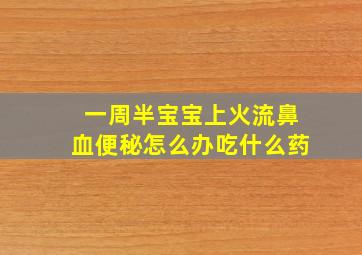 一周半宝宝上火流鼻血便秘怎么办吃什么药